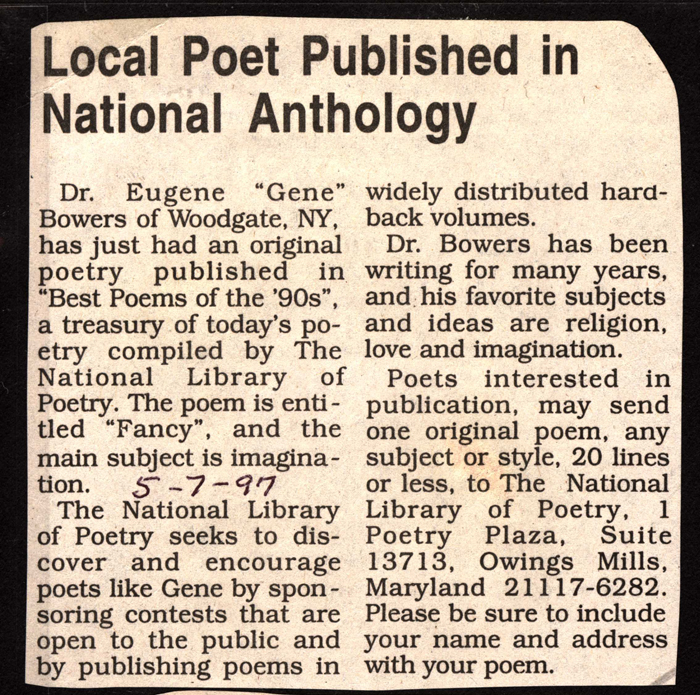 Local Poet Published in National Anthology

Dr. Eugene "Gene" Bowers of Woodgate, NY, has just had an original poetry published in "Best Poems of the '90s", a treasury of today's poetry compiled by The National Library of Poetry. The poem is entitled "Fancy", and the main subject is imagination. 5-7-97

The National Library of Poetry seeks to discover and encourage poets like Gene by sponsoring contests that are open to the public and by publishing poems in widely distributed hardback volumes.

Dr. Bowers has been writing for many years, and his favorite subjects and ideas are religion, love and imagination.

Poets interested in publication, may send one original poem, any subject or style, 20 lines or less, to The National Library of Poetry, 1 Poetry Plaza, Suite 13713, Owings Mills, Maryland 21117-6282. Please be sure to include your name and address with your poem.